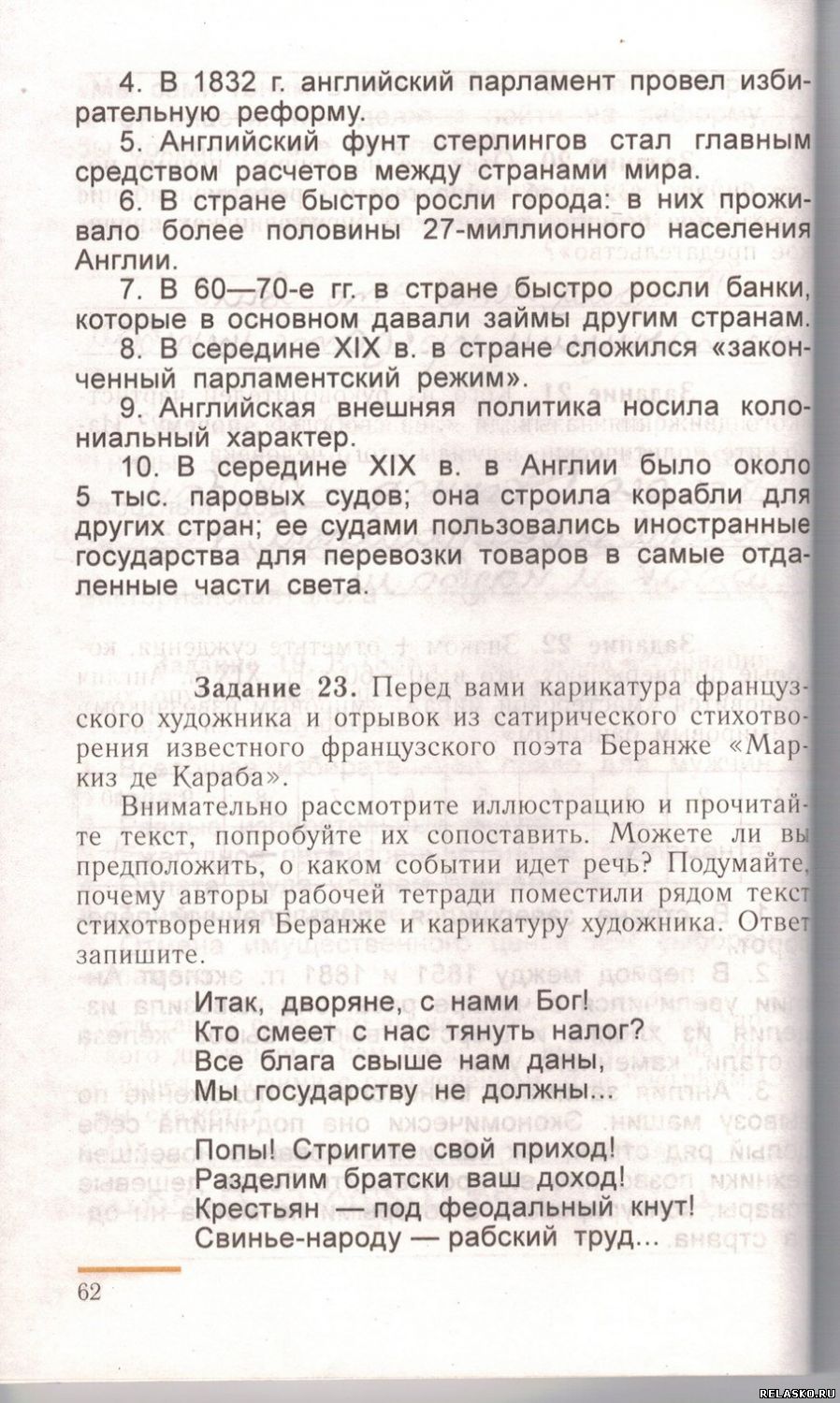 4. В 1832 г. английский парламент провел избирательную реформу.

5. Английский фунт стерлингов стал главным средством расчетов между странами мира.

6. В стране быстро росли города: в них проживало более половины 27-миллионного населения Англии.

7. В 60—70-е гг. в стране быстро росли банки, которые в основном давали займы другим странам.

8. В середине XIX в. в стране сложился «законченный парламентский режим».

9. Английская внешняя политика носила колониальный характер.

10. В середине XIX в. в Англии было около 5 тыс. паровых судов; она строила корабли для других стран; ее судами пользовались иностранные государства для перевозки товаров в самые отдаленные части света.

Задание 23. Перед вами карикатура французского художника и отрывок из сатирического стихотворения известного французского поэта Беранже «Маркиз де Караба».

Внимательно рассмотрите иллюстрацию и прочитайте текст, попробуйте их сопоставить. Можете ли вы предположить, о каком событии идет речь? Подумайте, почему авторы рабочей тетради поместили рядом текст стихотворения Беранже и карикатуру художника. Ответ запишите.

Итак, дворяне, с нами Бог!
Кто смеет с нас тянуть налог?
Все блага свыше нам даны,
Мы государству не должны...

Попы! Стригите свой приход!
Разделим братски ваш доход!
Крестьян — под феодальный кнут!
Свинье-народу — рабский труд...

62

RELASKO.RU